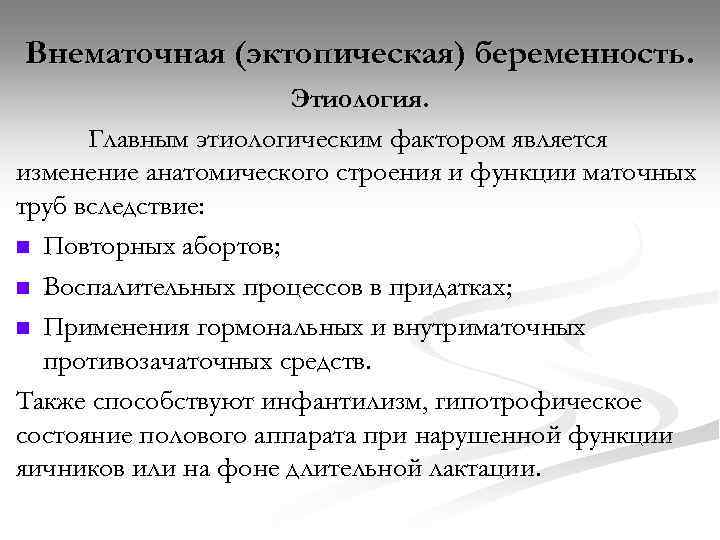 Внематочная (эктопическая) беременность.

Этиология.

Главным этиологическим фактором является изменение анатомического строения и функции маточных труб вследствие:

- Повторных абортов;
- Воспалительных процессов в придатках;
- Применения гормональных и внутриматочных противозачаточных средств.

Также способствуют инфантилизм, гипотрофическое состояние полового аппарата при нарушенной функции яичников или на фоне длительной лактации.